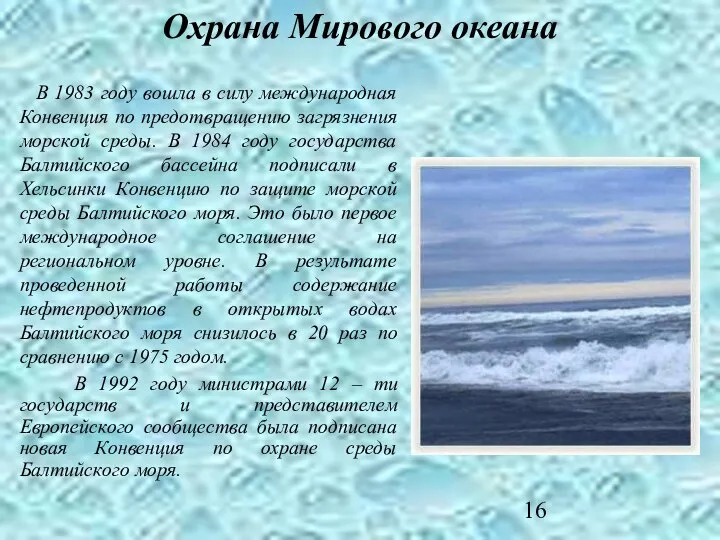 Охрана Мирового океана

В 1983 году вошла в силу международная Конвенция по предотвращению загрязнения морской среды. В 1984 году государства Балтийского бассейна подписали в Хельсинки Конвенцию по защите морской среды Балтийского моря. Это было первое международное соглашение на региональном уровне. В результате проведенной работы содержание нефтепродуктов в открытых водах Балтийского моря снизилось в 20 раз по сравнению с 1975 годом.

В 1992 году министрами 12 – ти государств и представителем Европейского сообщества была подписана новая Конвенция по охране среды Балтийского моря.

16